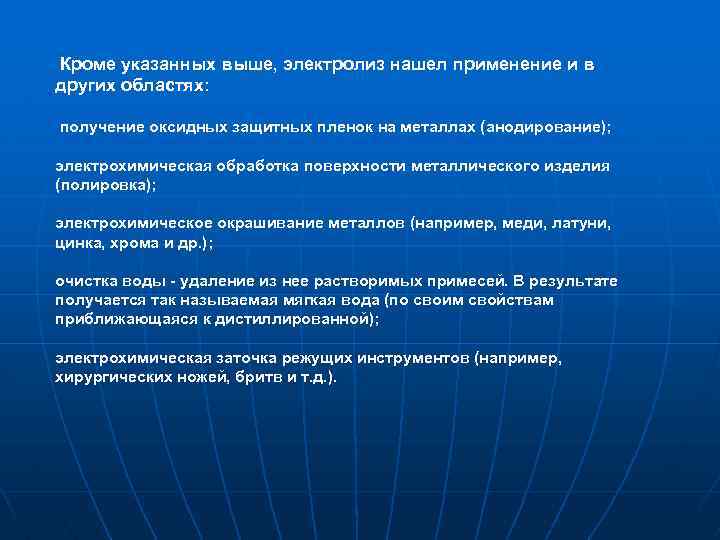 Кроме указанных выше, электролиз нашел применение и в других областях:

получение оксидных защитных пленок на металлах (анодирование);

электрохимическая обработка поверхности металлического изделия (полировка);

электрохимическое окрашивание металлов (например, меди, латуни, цинка, хрома и др.);

очистка воды - удаление из нее растворимых примесей. В результате получается так называемая мягкая вода (по своим свойствам приближающаяся к дистиллированной);

электрохимическая заточка режущих инструментов (например, хирургических ножей, бритв и т.д.).